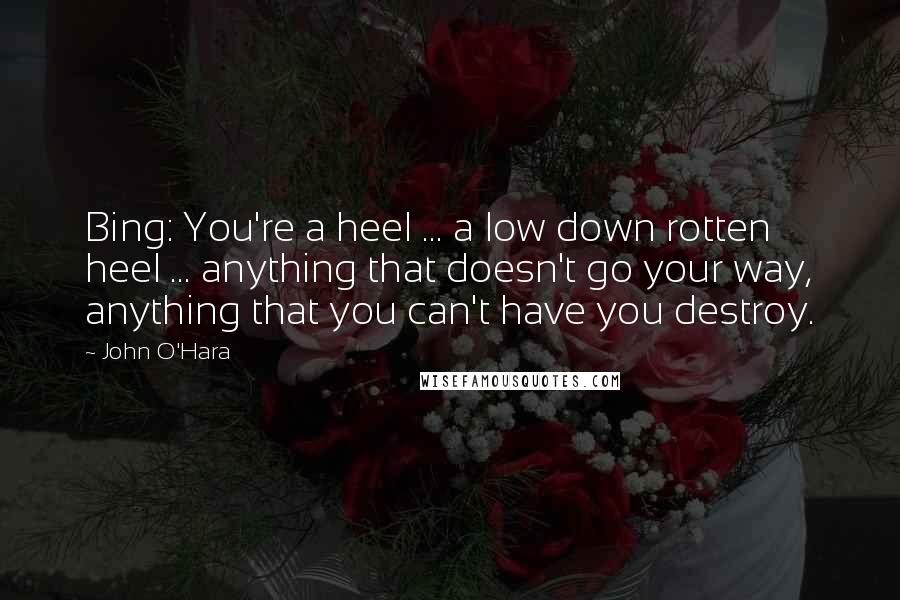 Bing: You're a heel ... a low down rotten heel ... anything that doesn't go your way, anything that you can't have you destroy.

~ John O'Hara

WISEFAMOUSQUOTES.COM